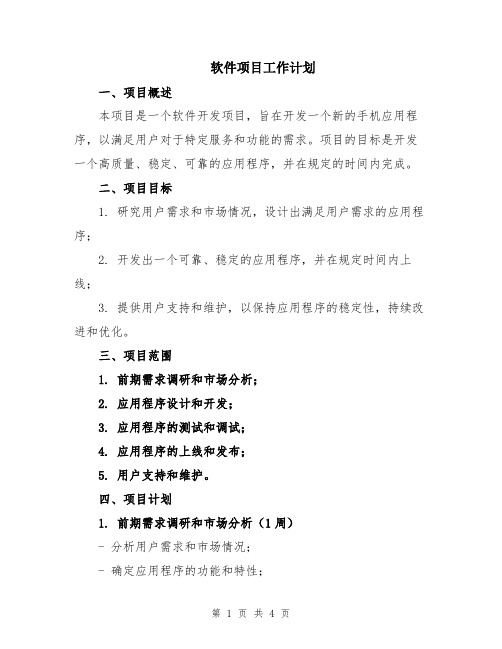 软件项目工作计划

一、项目概述

本项目是一个软件开发项目，旨在开发一个新的手机应用程序，以满足用户对于特定服务和功能的需求。项目的目标是开发一个高质量、稳定、可靠的应用程序，并在规定的时间内完成。

二、项目目标

1. 研究用户需求和市场情况，设计出满足用户需求的应用程序；

2. 开发出一个可靠、稳定的应用程序，并在规定时间内上线；

3. 提供用户支持和维护，以保持应用程序的稳定性，持续改进和优化。

三、项目范围

1. 前期需求调研和市场分析；

2. 应用程序设计和开发；

3. 应用程序的测试和调试；

4. 应用程序的上线和发布；

5. 用户支持和维护。

四、项目计划

1. 前期需求调研和市场分析（1周）

- 分析用户需求和市场情况；

- 确定应用程序的功能和特性；

第 1 页 共 4 页